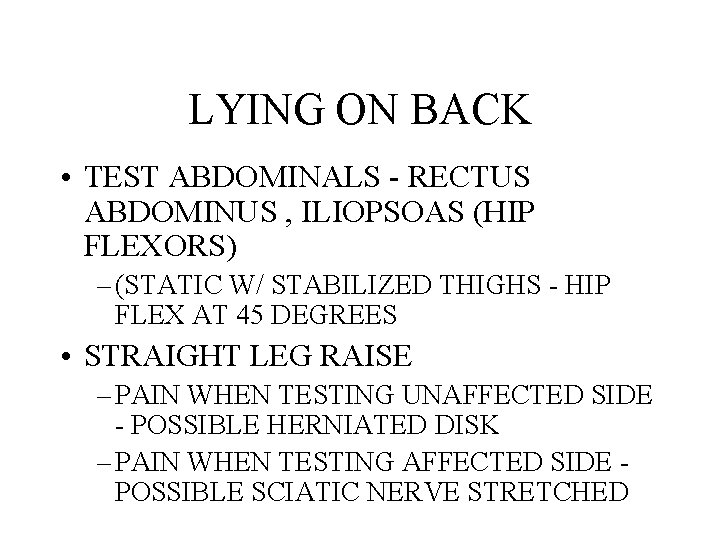 LYING ON BACK

• TEST ABDOMINALS - RECTUS ABDOMINUS , ILIOPSOAS (HIP FLEXORS)
– (STATIC W/ STABILIZED THIGHS - HIP FLEX AT 45 DEGREES

• STRAIGHT LEG RAISE
– PAIN WHEN TESTING UNAFFECTED SIDE - POSSIBLE HERNIATED DISK
– PAIN WHEN TESTING AFFECTED SIDE - POSSIBLE SCIATIC NERVE STRETCHED